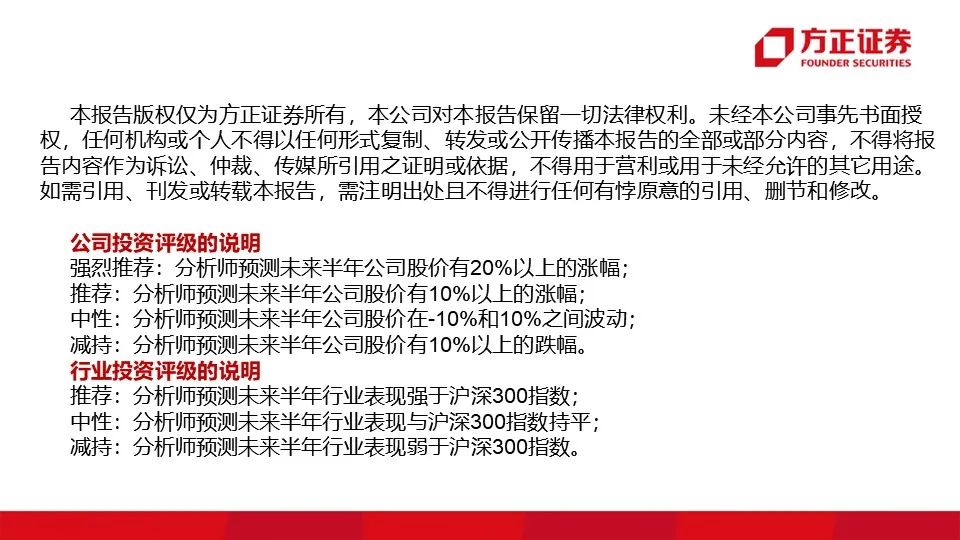 方正证券
FOUNDER SECURITIES

本报告版权仅为方正证券所有，本公司对本报告保留一切法律权利。未经本公司事先书面授权，任何机构或个人不得以任何形式复制、转发或公开传播本报告的全部或部分内容，不得将报告内容作为诉讼、仲裁、传媒所引用之证明或依据，不得用于营利或用于未经允许的其它用途。如需引用、刊发或转载本报告，需注明出处且不得进行任何有悖原意的引用、删节和修改。

公司投资评级的说明
强烈推荐：分析师预测未来半年公司股价有20%以上的涨幅；
推荐：分析师预测未来半年公司股价有10%以上的涨幅；
中性：分析师预测未来半年公司股价在-10%和10%之间波动；
减持：分析师预测未来半年公司股价有10%以上的跌幅。
行业投资评级的说明
推荐：分析师预测未来半年行业表现强于沪深300指数；
中性：分析师预测未来半年行业表现与沪深300指数持平；
减持：分析师预测未来半年行业表现弱于沪深300指数。